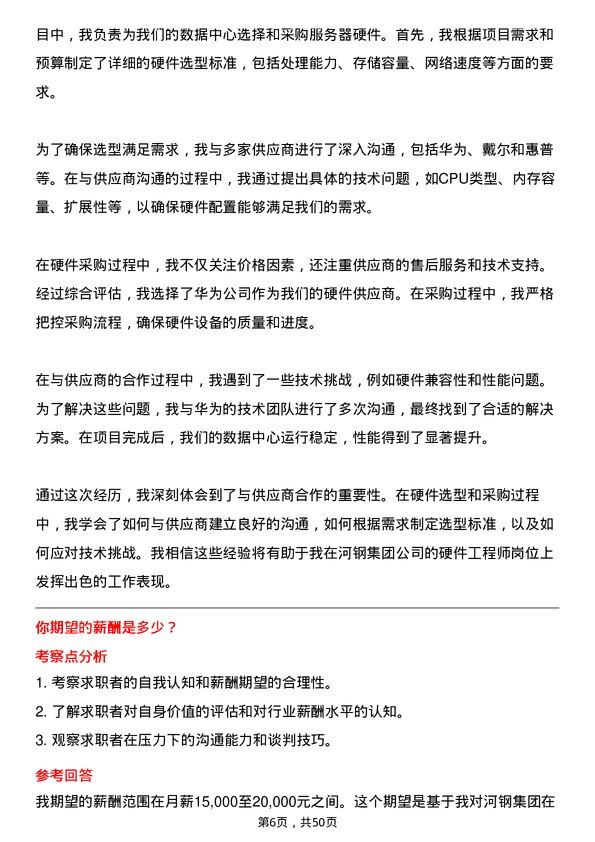 目中，我负责为我们的数据中心选择和采购服务器硬件。首先，我根据项目需求和预算制定了详细的硬件选型标准，包括处理能力、存储容量、网络速度等方面的要求。

为了确保选型满足需求，我与多家供应商进行了深入沟通，包括华为、戴尔和惠普等。在与供应商沟通的过程中，我通过提出具体的技术问题，如CPU类型、内存容量、扩展性等，以确保硬件配置能够满足我们的需求。

在硬件采购过程中，我不仅关注价格因素，还注重供应商的售后服务和技术支持。经过综合评估，我选择了华为公司作为我们的硬件供应商。在采购过程中，我严格把控采购流程，确保硬件设备的质量和进度。

在与供应商的合作过程中，我遇到了一些技术挑战，例如硬件兼容性和性能问题。为了解决这些问题，我与华为的技术团队进行了多次沟通，最终找到了合适的解决方案。在项目完成后，我们的数据中心运行稳定，性能得到了显著提升。

通过这次经历，我深刻体会到了与供应商合作的重要性。在硬件选型和采购过程中，我学会了如何与供应商建立良好的沟通，如何根据需求制定选型标准，以及如何应对技术挑战。我相信这些经验将有助于我在河钢集团公司的硬件工程师岗位上发挥出色的工作表现。

你期望的薪酬是多少？

考察点分析

1. 考察求职者的自我认知和薪酬期望的合理性。

2. 了解求职者对自身价值的评估和对行业薪酬水平的认知。

3. 观察求职者在压力下的沟通能力和谈判技巧。

参考回答

我期望的薪酬范围在月薪15,000至20,000元之间。这个期望是基于我对河钢集团在

第6页，共50页